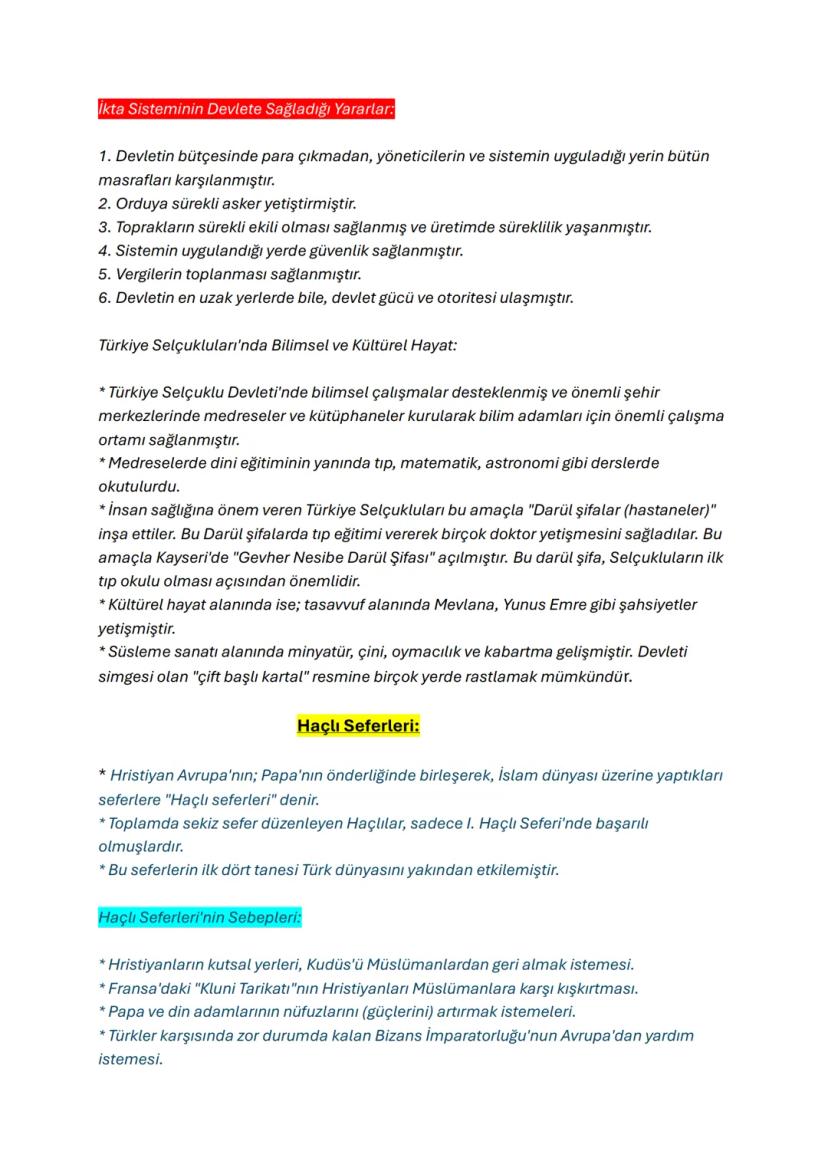 İkta Sisteminin Devlete Sağladığı Yararlar:

1. Devletin bütçesinde para çıkmadan, yöneticilerin ve sistemin uyguladığı yerin bütün masrafları karşılanmıştır.
2. Orduya sürekli asker yetiştirmiştir.
3. Toprakların sürekli ekili olması sağlanmış ve üretimde süreklilik yaşanmıştır.
4. Sistemin uygulandığı yerde güvenlik sağlanmıştır.
5. Vergilerin toplanması sağlanmıştır.
6. Devletin en uzak yerlerde bile, devlet gücü ve otoritesi ulaşmıştır.

Türkiye Selçukluları'nda Bilimsel ve Kültürel Hayat:

* Türkiye Selçuklu Devleti'nde bilimsel çalışmalar desteklenmiş ve önemli şehir merkezlerinde medreseler ve kütüphaneler kurularak bilim adamları için önemli çalışma ortamı sağlanmıştır.
* Medreselerde dini eğitiminin yanında tıp, matematik, astronomi gibi derslerde okutulurdu.
* İnsan sağlığına önem veren Türkiye Selçukluları bu amaçla "Darül şifalar (hastaneler)" inşa ettiler. Bu Darül şifalarda tıp eğitimi vererek birçok doktor yetişmesini sağladılar. Bu amaçla Kayseri'de "Gevher Nesibe Darül Şifası" açılmıştır. Bu darül şifa, Selçukluların ilk tıp okulu olması açısından önemlidir.
* Kültürel hayat alanında ise; tasavvuf alanında Mevlana, Yunus Emre gibi şahsiyetler yetişmiştir.
* Süsleme sanatı alanında minyatür, çini, oymacılık ve kabartma gelişmiştir. Devleti simgesi olan "çift başlı kartal" resmine birçok yerde rastlamak mümkündür.

Haçlı Seferleri:

* Hristiyan Avrupa'nın; Papa'nın önderliğinde birleşerek, İslam dünyası üzerine yaptıkları seferlere "Haçlı seferleri" denir.
* Toplamda sekiz sefer düzenleyen Haçlılar, sadece I. Haçlı Seferi'nde başarılı olmuşlardır.
* Bu seferlerin ilk dört tanesi Türk dünyasını yakından etkilemiştir.

Haçlı Seferleri'nin Sebepleri:

* Hristiyanların kutsal yerleri, Kudüs'ü Müslümanlardan geri almak istemesi.
* Fransa'daki "Kluni Tarikatı"nın Hristiyanları Müslümanlara karşı kışkırtması.
* Papa ve din adamlarının nüfuzlarını (güçlerini) artırmak istemeleri.
* Türkler karşısında zor durumda kalan Bizans İmparatorluğu'nun Avrupa'dan yardım istemesi.